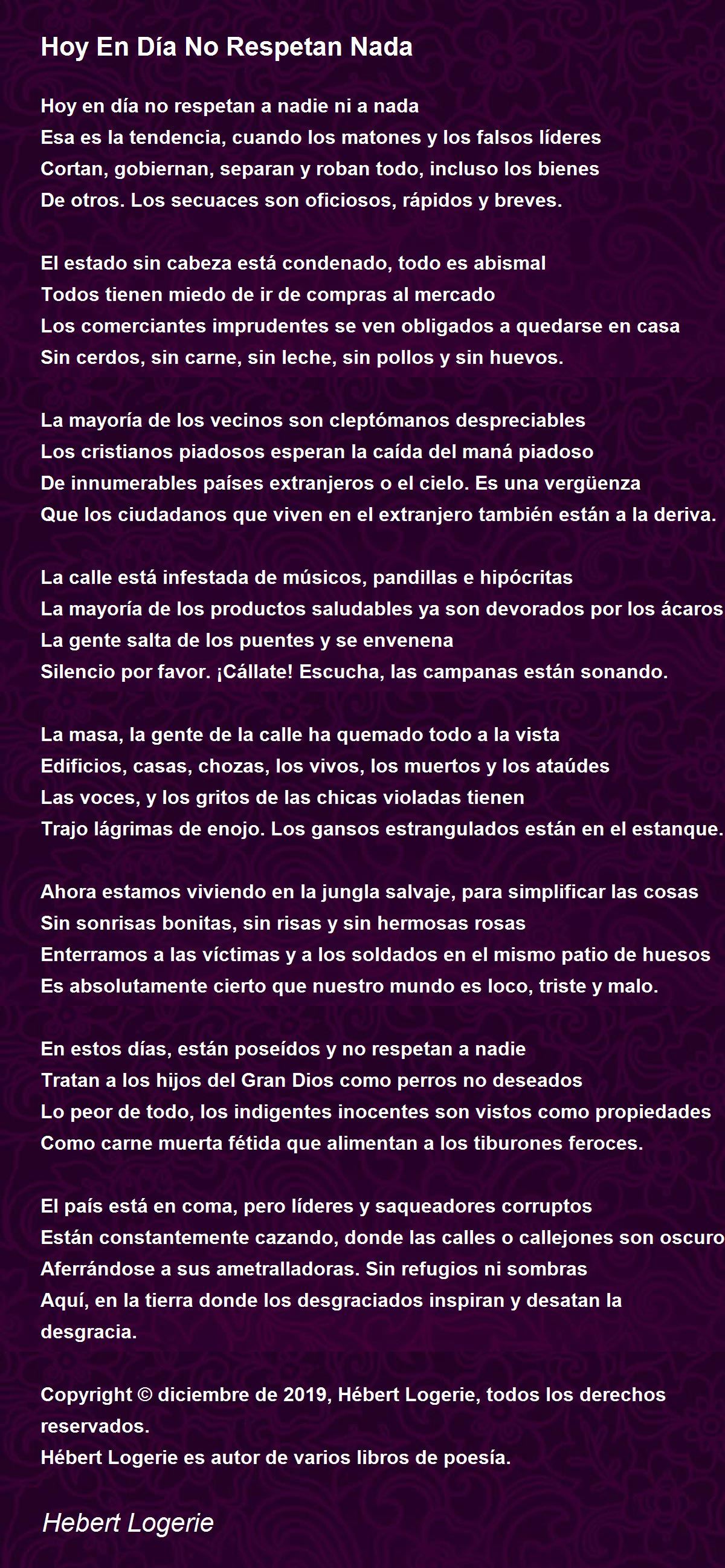 Hoy En Día No Respetan Nada

Hoy en día no respetan a nadie ni a nada
Esa es la tendencia, cuando los matones y los falsos líderes
Cortan, gobiernan, separan y roban todo, incluso los bienes
De otros. Los secuaces son oficiosos, rápidos y breves.

El estado sin cabeza está condenado, todo es abismal
Todos tienen miedo de ir de compras al mercado
Los comerciantes imprudentes se ven obligados a quedarse en casa
Sin cerdos, sin carne, sin leche, sin pollos y sin huevos.

La mayoría de los vecinos son cleptómanos despreciables
Los cristianos piadosos esperan la caída del maná piadoso
De innumerables países extranjeros o el cielo. Es una vergüenza
Que los ciudadanos que viven en el extranjero también están a la deriva.

La calle está infestada de músicos, pandillas e hipócritas
La mayoría de los productos saludables ya son devorados por los ácaros
La gente salta de los puentes y se envenena
Silencio por favor. ¡Cállate! Escucha, las campanas están sonando.

La masa, la gente de la calle ha quemado todo a la vista
Edificios, casas, chozas, los vivos, los muertos y los ataúdes
Las voces, y los gritos de las chicas violadas tienen
Trajo lágrimas de enojo. Los gansos estrangulados están en el estanque.

Ahora estamos viviendo en la jungla salvaje, para simplificar las cosas
Sin sonrisas bonitas, sin risas y sin hermosas rosas
Enterramos a las víctimas y a los soldados en el mismo patio de huesos
Es absolutamente cierto que nuestro mundo es loco, triste y malo.

En estos días, están poseídos y no respetan a nadie
Tratan a los hijos del Gran Dios como perros no deseados
Lo peor de todo, los indigentes inocentes son vistos como propiedades
Como carne muerta fétida que alimentan a los tiburones feroces.

El país está en coma, pero líderes y saqueadores corruptos
Están constantemente cazando, donde las calles o callejones son oscuro
Aferrándose a sus ametralladoras. Sin refugios ni sombras
Aquí, en la tierra donde los desgraciados inspiran y desatan la desgracia.

Copyright © diciembre de 2019, Hébert Logerie, todos los derechos reservados.
Hébert Logerie es autor de varios libros de poesía.

Hebert Logerie